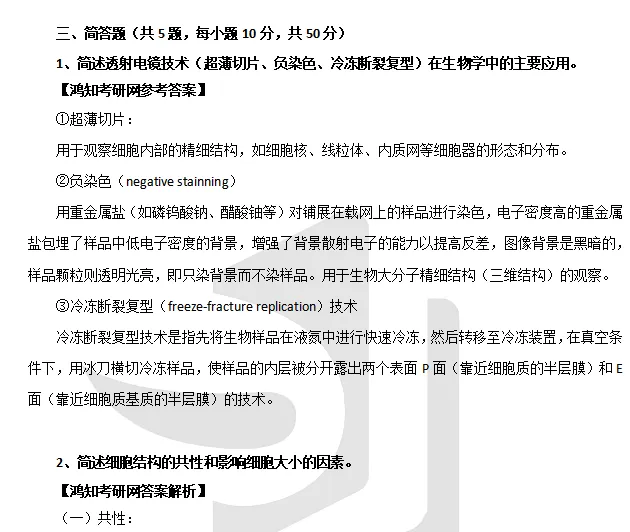 三、简答题（共5题，每小题10分，共50分）

1、简述透射电镜技术（超薄切片、负染色、冷冻断裂复型）在生物学中的主要应用。

【鸿知考研网参考答案】

①超薄切片：

用于观察细胞内部的精细结构，如细胞核、线粒体、内质网等细胞器的形态和分布。

②负染色（negative stainning）

用重金属盐（如磷钨酸钠、醋酸铀等）对铺展在载网上的样品进行染色，电子密度高的重金属盐包埋了样品中低电子密度的背景，增强了背景散射电子的能力以提高反差，图像背景是黑暗的，样品颗粒则透明光亮，即只染背景而不染样品。用于生物大分子精细结构（三维结构）的观察。

③冷冻断裂复型（freeze-fracture replication）技术

冷冻断裂复型技术是指先将生物样品在液氮中进行快速冷冻，然后转移至冷冻装置，在真空条件下，用冰刀横切冷冻样品，使样品的内层被分开露出两个表面P面（靠近细胞质的半层膜）和E面（靠近细胞质基质的半层膜）的技术。

2、简述细胞结构的共性和影响细胞大小的因素。

【鸿知考研网答案解析】

（一）共性：